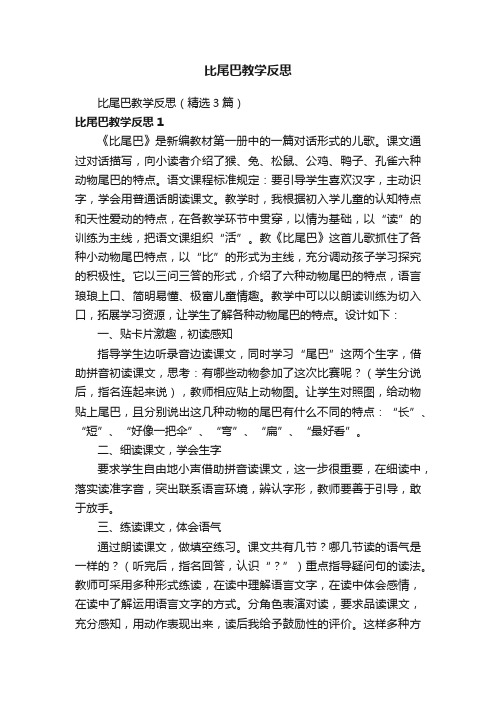 比尾巴教学反思

比尾巴教学反思（精选3篇）

比尾巴教学反思1

《比尾巴》是新编教材第一册中的一篇对话形式的儿歌。课文通过对话描写，向小读者介绍了猴、兔、松鼠、公鸡、鸭子、孔雀六种动物尾巴的特点。语文课程标准规定：要引导学生喜欢汉字，主动识字，学会用普通话朗读课文。教学时，我根据初入学儿童的认知特点和天性爱动的特点，在各教学环节中贯穿，以情为基础，以“读”的训练为主线，把语文课组织“活”。教《比尾巴》这首儿歌抓住了各种小动物尾巴特点，以“比”的形式为主线，充分调动孩子学习探究的积极性。它以三问三答的形式，介绍了六种动物尾巴的特点，语言琅琅上口、简明易懂、极富儿童情趣。教学中可以以朗读训练为切入口，拓展学习资源，让学生了解各种动物尾巴的特点。设计如下：

一、贴卡片激趣，初读感知

指导学生边听录音边读课文，同时学习“尾巴”这两个生字，借助拼音初读课文，思考：有哪些动物参加了这次比赛呢？（学生分说后，指名连起来说），教师相应贴上动物图。让学生对照图，给动物贴上尾巴，且分别说出这几种动物的尾巴有什么不同的特点：“长”、“短”、“好像一把伞”、“弯”、“扁”、“最好看”。

二、细读课文，学会生字

要求学生自由地小声借助拼音读课文，这一步很重要，在细读中，落实读准字音，突出联系语言环境，辨认字形，教师要善于引导，敢于放手。

三、练读课文，体会语气

通过朗读课文，做填空练习。课文共有几节？哪几节读的语气是一样的？（听完后，指名回答，认识“？”）重点指导疑问句的读法。教师可采用多种形式练读，在读中理解语言文字，在读中体会感情，在读中了解运用语言文字的方式。分角色表演对读，要求品读课文，充分感知，用动作表现出来，读后我给予鼓励性的评价。这样多种方